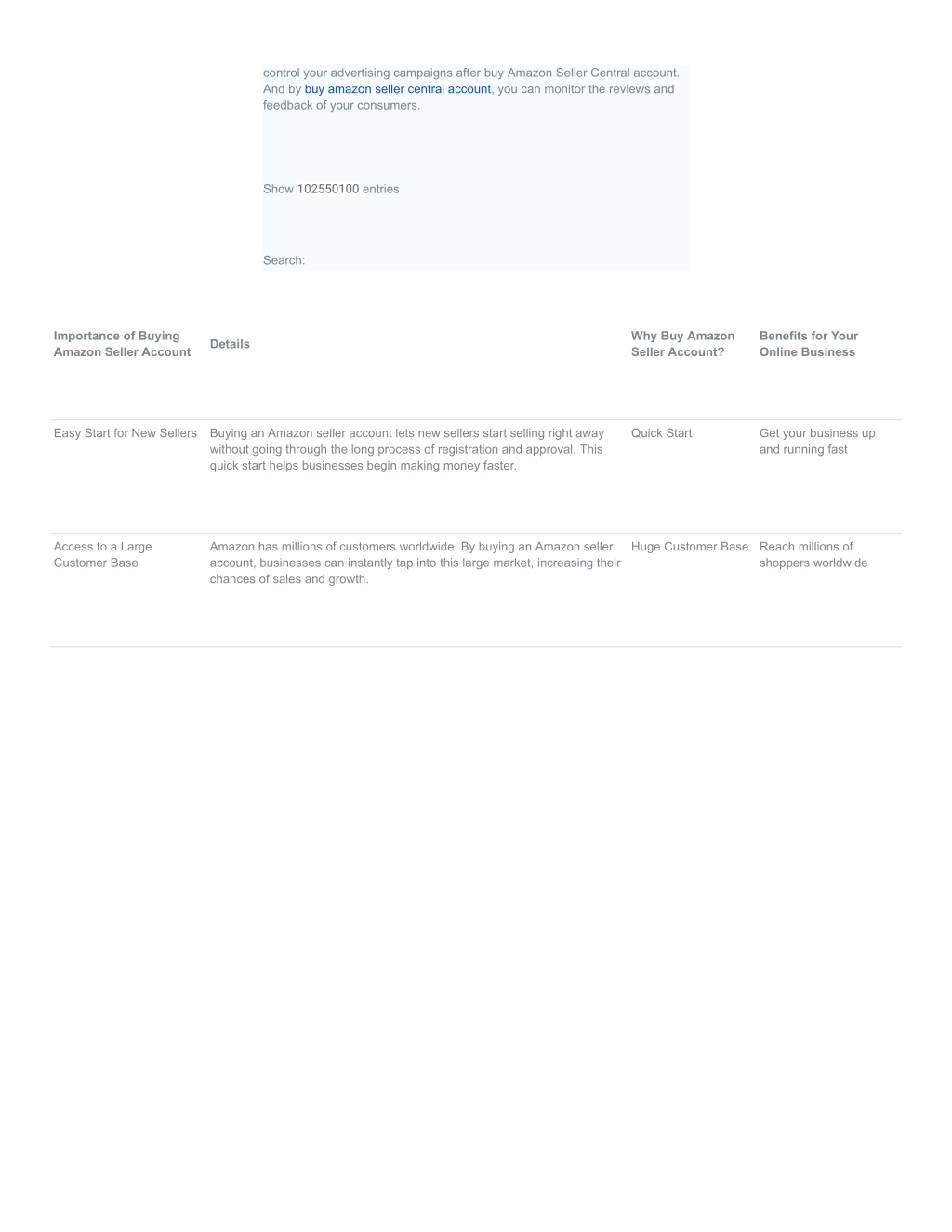 control your advertising campaigns after buy Amazon Seller Central account. And by buy amazon seller central account, you can monitor the reviews and feedback of your consumers.

Show 102550100 entries

Search:

| Importance of Buying Amazon Seller Account | Details | Why Buy Amazon Seller Account? | Benefits for Your Online Business |
|---|---|---|---|
| Easy Start for New Sellers | Buying an Amazon seller account lets new sellers start selling right away without going through the long process of registration and approval. This quick start helps businesses begin making money faster. | Quick Start | Get your business up and running fast |
| Access to a Large Customer Base | Amazon has millions of customers worldwide. By buying an Amazon seller account, businesses can instantly tap into this large market, increasing their chances of sales and growth. | Huge Customer Base | Reach millions of shoppers worldwide |